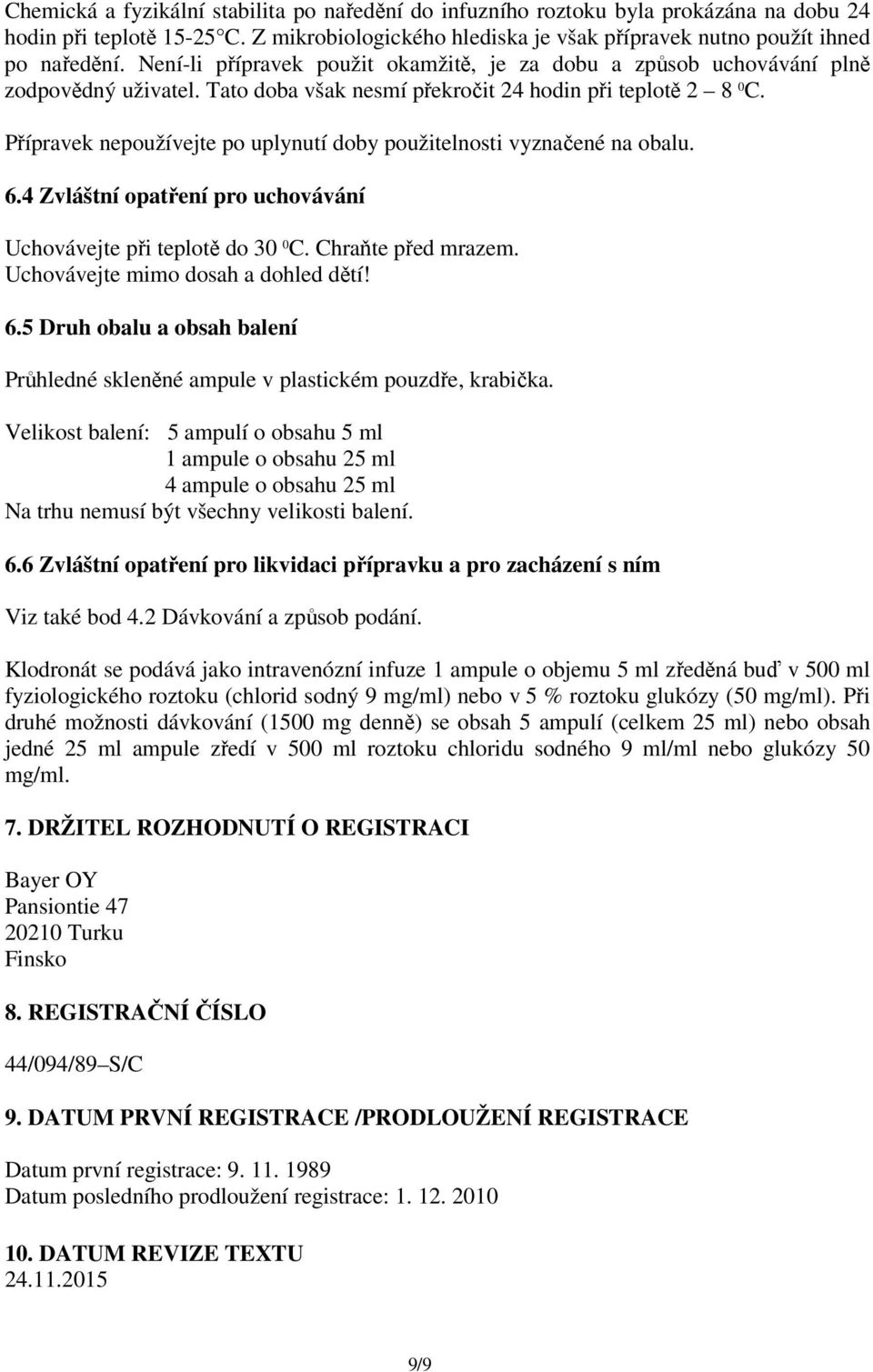 Chemická a fyzikální stabilita po naředění do infuzního roztoku byla prokázána na dobu 24 hodin při teplotě 15-25°C. Z mikrobiologického hlediska je však přípravek nutno použít ihned po naředění. Není-li přípravek použit okamžitě, je za dobu a způsob uchovávání plně zodpovědný uživatel. Tato doba však nesmí překročit 24 hodin při teplotě 2 – 8 $^0$C.

Přípravek nepoužívejte po uplynutí doby použitelnosti vyznačené na obalu.

6.4 Zvláštní opatření pro uchovávání

Uchovávejte při teplotě do 30 $^0$C. Chraňte před mrazem.
Uchovávejte mimo dosah a dohled dětí!

6.5 Druh obalu a obsah balení

Průhledné skleněné ampule v plastickém pouzdře, krabička.

Velikost balení: 5 ampulí o obsahu 5 ml
1 ampule o obsahu 25 ml
4 ampule o obsahu 25 ml
Na trhu nemusí být všechny velikosti balení.

6.6 Zvláštní opatření pro likvidaci přípravku a pro zacházení s ním

Viz také bod 4.2 Dávkování a způsob podání.

Klodronát se podává jako intravenózní infuze 1 ampule o objemu 5 ml zředěná buď v 500 ml fyziologického roztoku (chlorid sodný 9 mg/ml) nebo v 5 % roztoku glukózy (50 mg/ml). Při druhé možnosti dávkování (1500 mg denně) se obsah 5 ampulí (celkem 25 ml) nebo obsah jedné 25 ml ampule zředí v 500 ml roztoku chloridu sodného 9 ml/ml nebo glukózy 50 mg/ml.

7. DRŽITEL ROZHODNUTÍ O REGISTRACI

Bayer OY
Pansiontie 47
20210 Turku
Finsko

8. REGISTRAČNÍ ČÍSLO

44/094/89–S/C

9. DATUM PRVNÍ REGISTRACE /PRODLOUŽENÍ REGISTRACE

Datum první registrace: 9. 11. 1989
Datum posledního prodloužení registrace: 1. 12. 2010

10. DATUM REVIZE TEXTU
24.11.2015

9/9